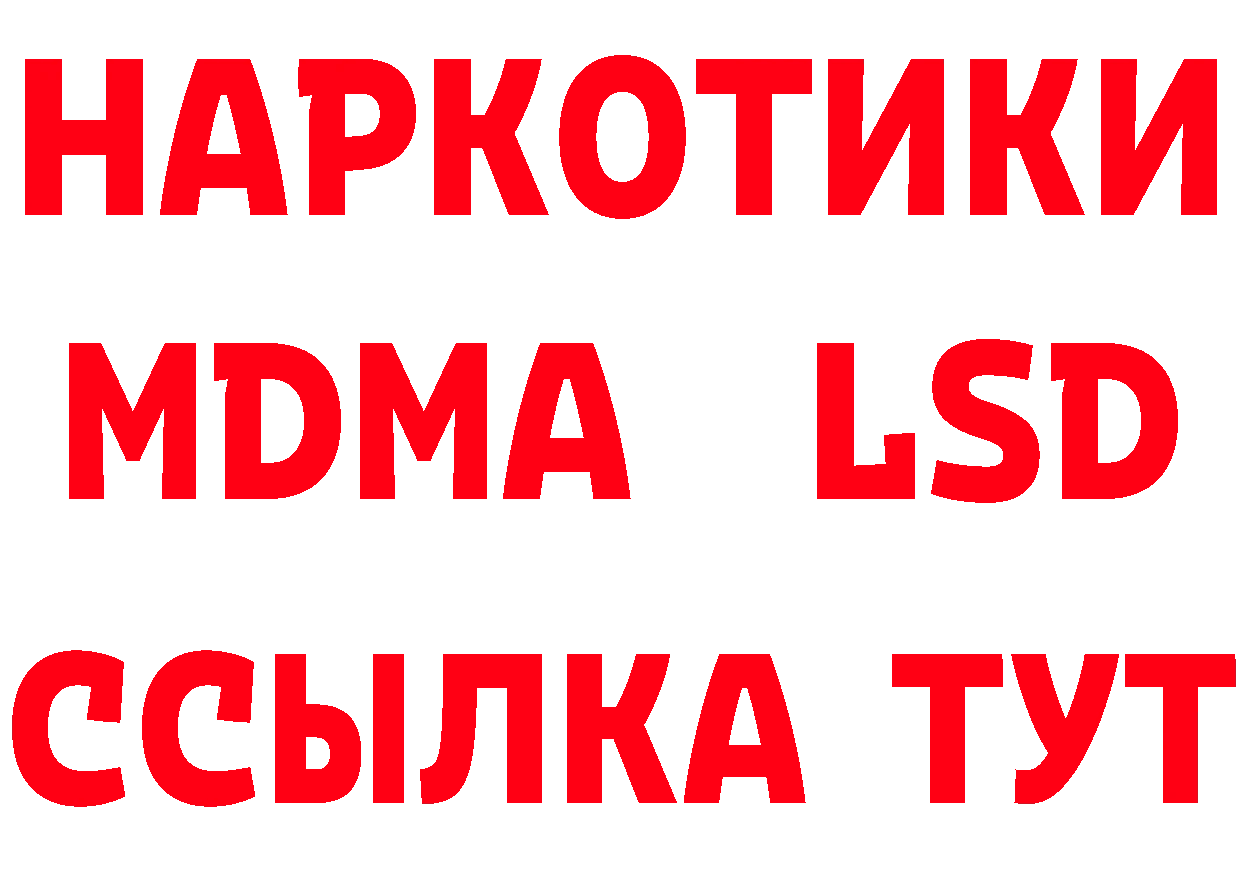 НАРКОТИКИ
MDMA LSD
ССЫЛКА ТУТ